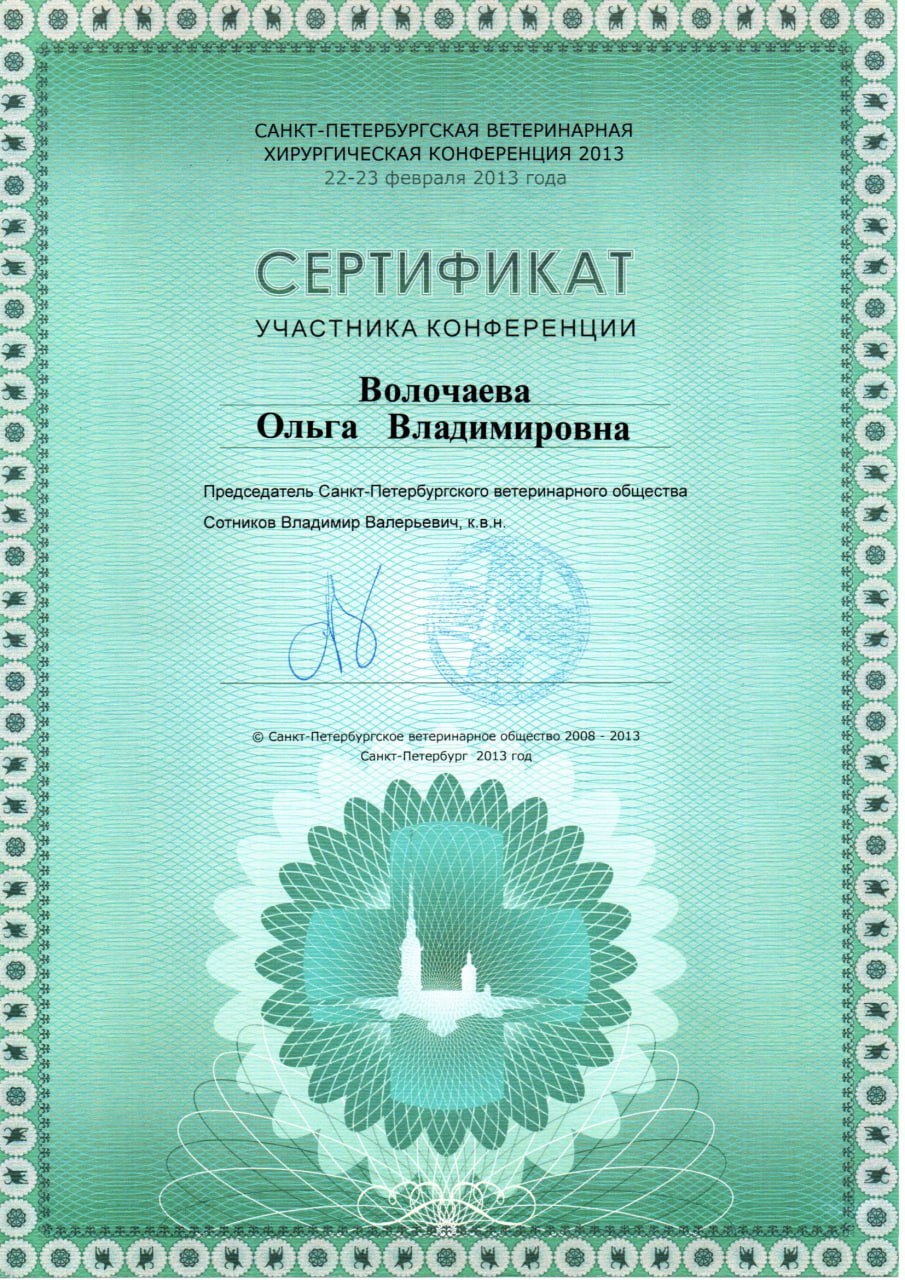 САНКТ-ПЕТЕРБУРГСКАЯ ВЕТЕРИНАРНАЯ ХИРУРГИЧЕСКАЯ КОНФЕРЕНЦИЯ 2013
22-23 февраля 2013 года

СЕРТИФИКАТ
УЧАСТНИКА КОНФЕРЕНЦИИ

Волочаева
Ольга Владимировна

Председатель Санкт-Петербургского ветеринарного общества
Сотников Владимир Валерьевич, к.в.н.

© Санкт-Петербургское ветеринарное общество 2008 - 2013
Санкт-Петербург 2013 год